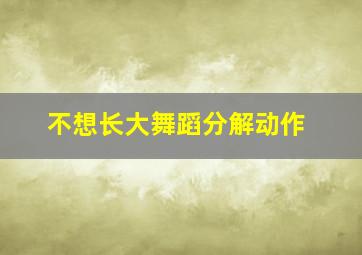 不想长大舞蹈分解动作